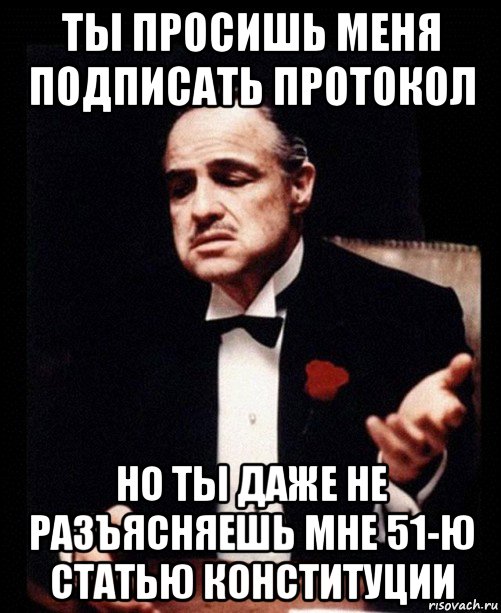 ТЫ ПРОСИШЬ МЕНЯ ПОДПИСАТЬ ПРОТОКОЛ

НО ТЫ ДАЖЕ НЕ РАЗЪЯСНЯЕШЬ МНЕ 51-Ю СТАТЬЮ КОНСТИТУЦИИ

risovach.ru